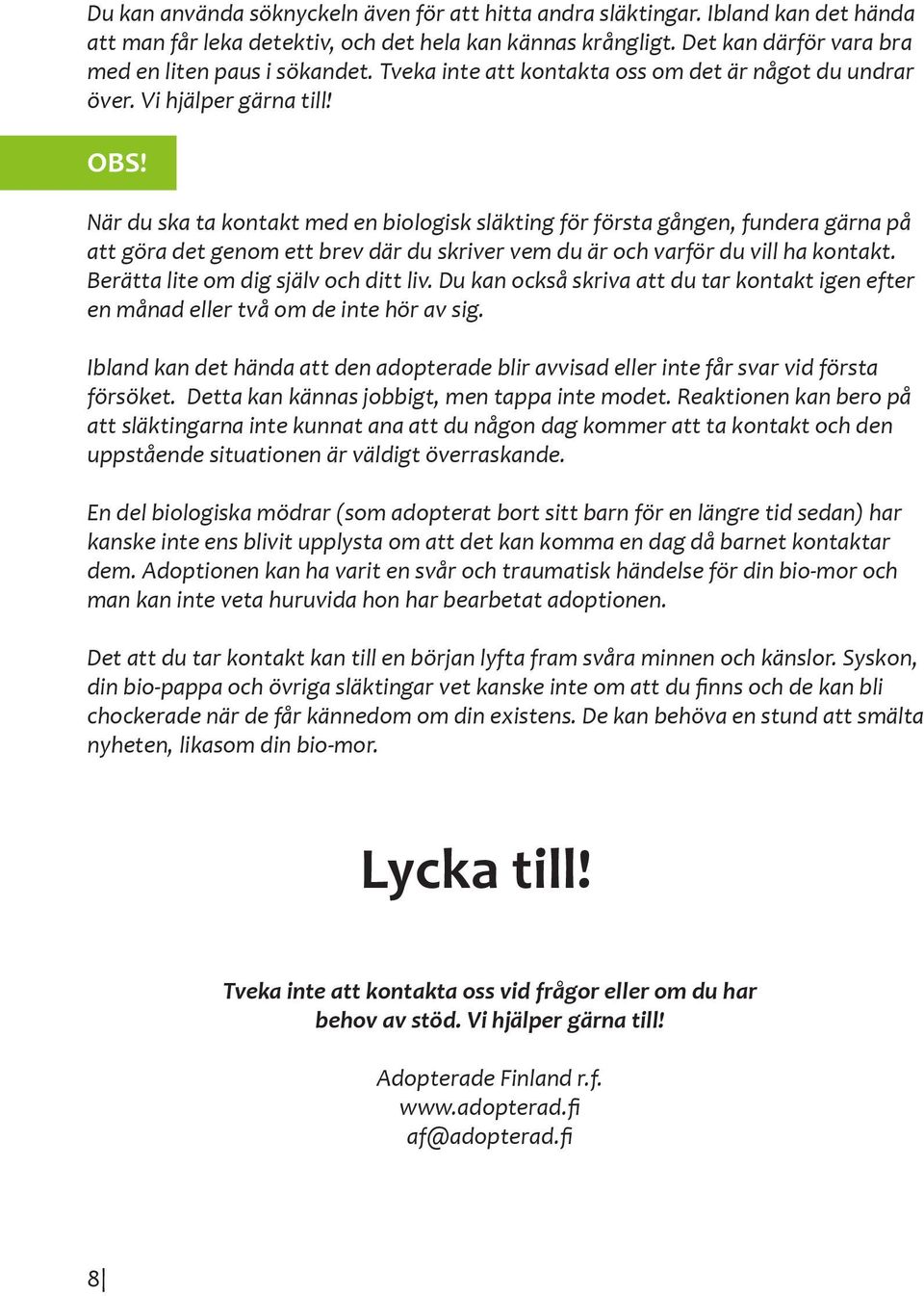 Du kan använda söknyckeln även för att hitta andra släktingar. Ibland kan det hända att man får leka detektiv, och det hela kan kännas krångligt. Det kan därför vara bra med en liten paus i sökandet. Tveka inte att kontakta oss om det är något du undrar över. Vi hjälper gärna till!

OBS!

När du ska ta kontakt med en biologisk släkting för första gången, fundera gärna på att göra det genom ett brev där du skriver vem du är och varför du vill ha kontakt. Berätta lite om dig själv och ditt liv. Du kan också skriva att du tar kontakt igen efter en månad eller två om de inte hör av sig.

Ibland kan det hända att den adopterade blir avvisad eller inte får svar vid första försöket. Detta kan kännas jobbigt, men tappa inte modet. Reaktionen kan bero på att släktingarna inte kunnat ana att du någon dag kommer att ta kontakt och den uppstående situationen är väldigt överraskande.

En del biologiska mödrar (som adopterat bort sitt barn för en längre tid sedan) har kanske inte ens blivit upplysta om att det kan komma en dag då barnet kontaktar dem. Adoptionen kan ha varit en svår och traumatisk händelse för din bio-mor och man kan inte veta huruvida hon har bearbetat adoptionen.

Det att du tar kontakt kan till en början lyfta fram svåra minnen och känslor. Syskon, din bio-pappa och övriga släktingar vet kanske inte om att du finns och de kan bli chockerade när de får kännedom om din existens. De kan behöva en stund att smälta nyheten, likasom din bio-mor.

Lycka till!

Tveka inte att kontakta oss vid frågor eller om du har behov av stöd. Vi hjälper gärna till!

Adopterade Finland r.f.
www.adopterad.fi
af@adopterad.fi

8